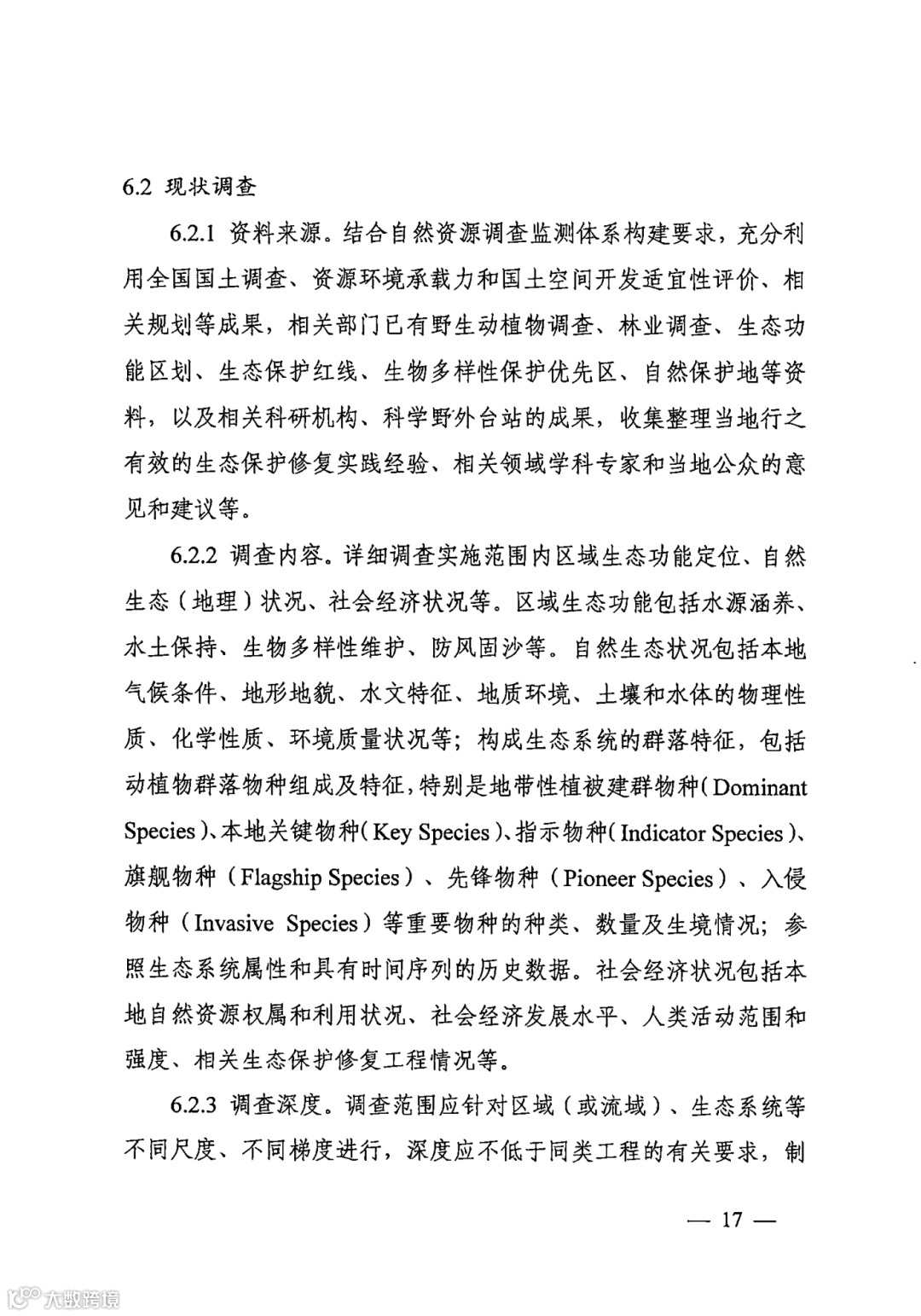 6.2 现状调查

6.2.1 资料来源。结合自然资源调查监测体系构建要求，充分利用全国国土调查、资源环境承载力和国土空间开发适宜性评价、相关规划等成果，相关部门已有野生动植物调查、林业调查、生态功能区划、生态保护红线、生物多样性保护优先区、自然保护地等资料，以及相关科研机构、科学野外台站的成果，收集整理当地行之有效的生态保护修复实践经验、相关领域学科专家和当地公众的意见和建议等。

6.2.2 调查内容。详细调查实施范围内区域生态功能定位、自然生态（地理）状况、社会经济状况等。区域生态功能包括水源涵养、水土保持、生物多样性维护、防风固沙等。自然生态状况包括本地气候条件、地形地貌、水文特征、地质环境、土壤和水体的物理性质、化学性质、环境质量状况等；构成生态系统的群落特征，包括动植物群落物种组成及特征，特别是地带性植被建群物种(Dominant Species)、本地关键物种(Key Species)、指示物种(Indicator Species)、旗舰物种（Flagship Species）、先锋物种（Pioneer Species）、入侵物种（Invasive Species）等重要物种的种类、数量及生境情况；参照生态系统属性和具有时间序列的历史数据。社会经济状况包括本地自然资源权属和利用状况、社会经济发展水平、人类活动范围和强度、相关生态保护修复工程情况等。

6.2.3 调查深度。调查范围应针对区域（或流域）、生态系统等不同尺度、不同梯度进行，深度应不低于同类工程的有关要求，制

— 17 —

大数跨境